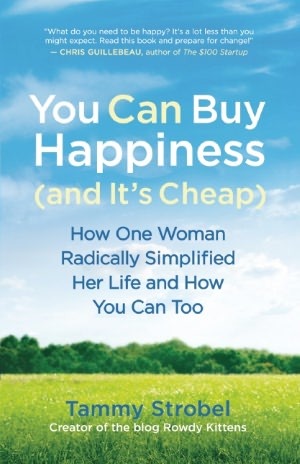 "What do you need to be happy? It's a lot less than you might expect. Read this book and prepare for change!"
— CHRIS GUILLEBEAU, author of The $100 Startup

You Can Buy Happiness (and It's Cheap)

How One Woman Radically Simplified Her Life and How You Can Too

Tammy Strobel
Creator of the blog Rowdy Kittens